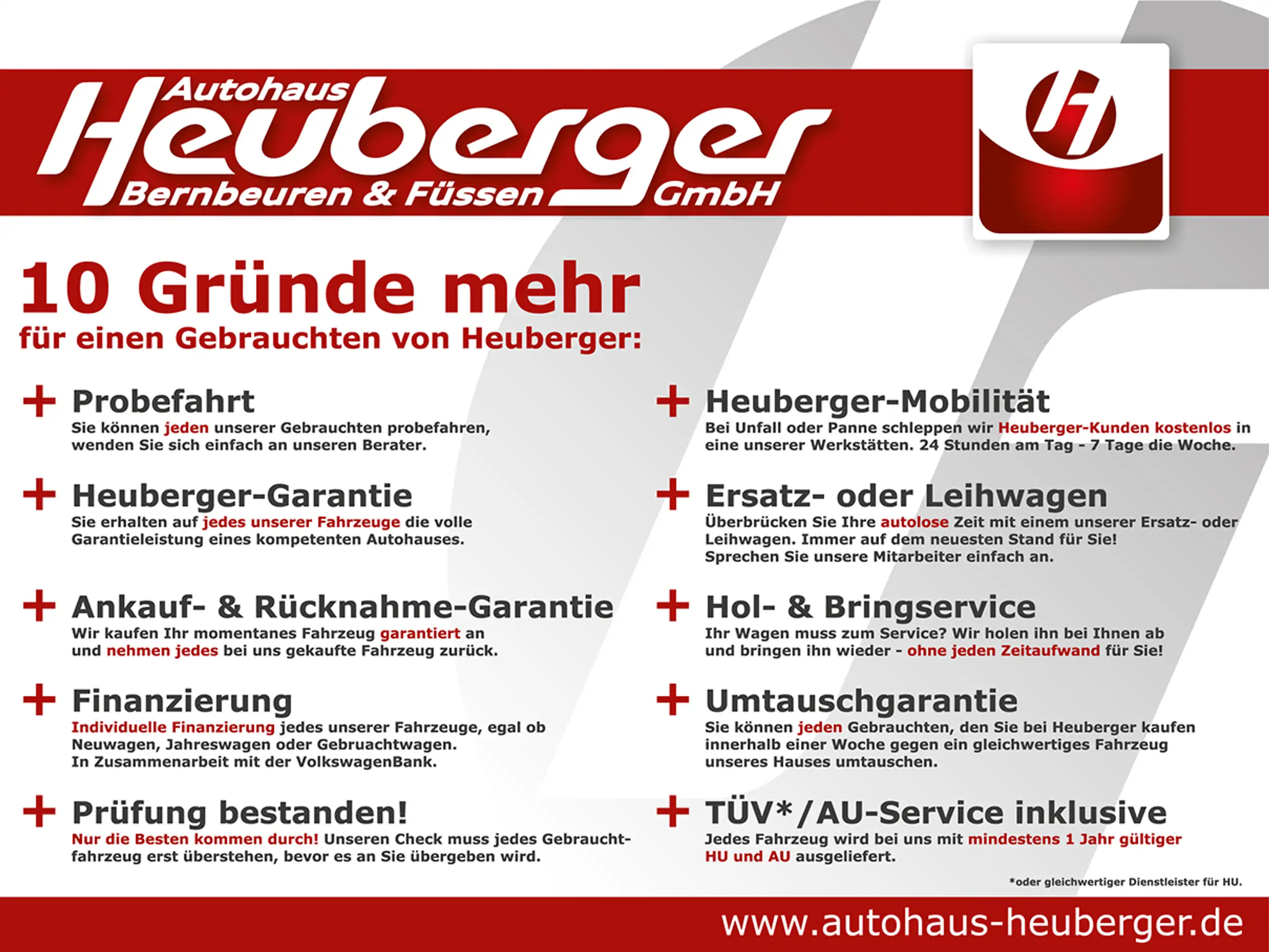 Autohaus
Heuberger
Bernbeuren & Füssen GmbH

10 Gründe mehr
für einen Gebrauchten von Heuberger:

+ Probefahrt
Sie können jeden unserer Gebrauchten probefahren, wenden Sie sich einfach an unseren Berater.

+ Heuberger-Garantie
Sie erhalten auf jedes unserer Fahrzeuge die volle Garantieleistung eines kompetenten Autohauses.

+ Ankauf- & Rücknahme-Garantie
Wir kaufen Ihr momentanes Fahrzeug garantiert an und nehmen jedes bei uns gekaufte Fahrzeug zurück.

+ Finanzierung
Individuelle Finanzierung jedes unserer Fahrzeuge, egal ob Neuwagen, Jahreswagen oder Gebruachtwagen.
In Zusammenarbeit mit der VolkswagenBank.

+ Prüfung bestanden!
Nur die Besten kommen durch! Unseren Check muss jedes Gebrauchtfahrzeug erst überstehen, bevor es an Sie übergeben wird.

+ Heuberger-Mobilität
Bei Unfall oder Panne schleppen wir Heuberger-Kunden kostenlos in eine unserer Werkstätten. 24 Stunden am Tag - 7 Tage die Woche.

+ Ersatz- oder Leihwagen
Überbrücken Sie Ihre autolose Zeit mit einem unserer Ersatz- oder Leihwagen. Immer auf dem neuesten Stand für Sie!
Sprechen Sie unsere Mitarbeiter einfach an.

+ Hol- & Bringservice
Ihr Wagen muss zum Service? Wir holen ihn bei Ihnen ab und bringen ihn wieder - ohne jeden Zeitaufwand für Sie!

+ Umtauschgarantie
Sie können jeden Gebrauchten, den Sie bei Heuberger kaufen innerhalb einer Woche gegen ein gleichwertiges Fahrzeug unseres Hauses umtauschen.

+ TÜV*/AU-Service inklusive
Jedes Fahrzeug wird bei uns mit mindestens 1 Jahr gültiger HU und AU ausgeliefert.

*oder gleichwertiger Dienstleister für HU.

www.autohaus-heuberger.de